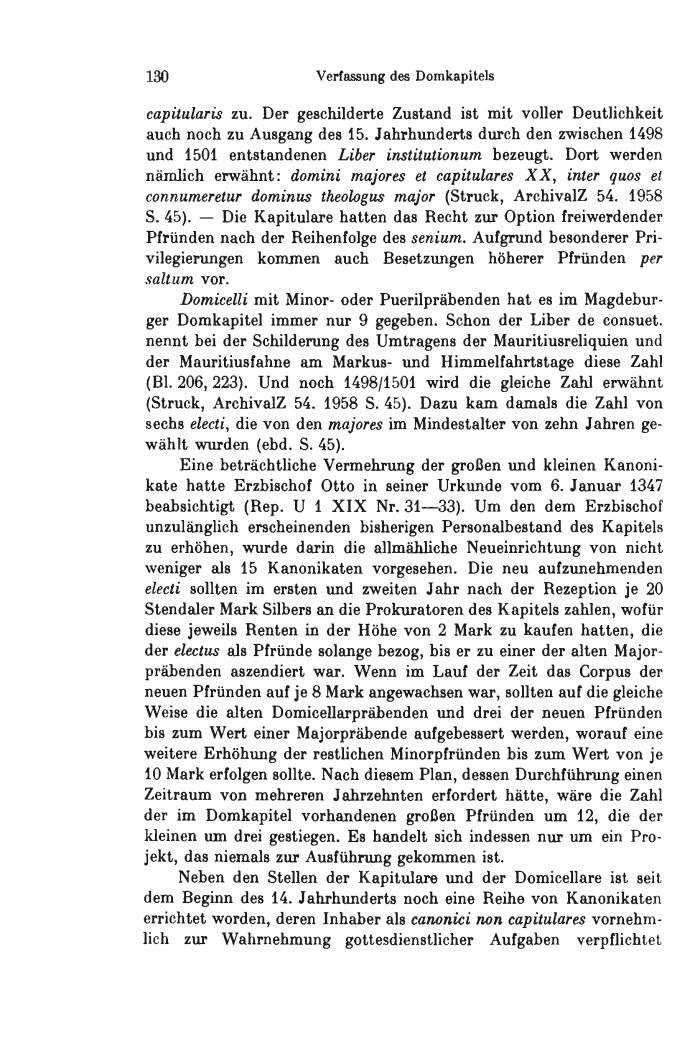 130 Verfassung des Domkapitels

capitularis zu. Der geschilderte Zustand ist mit voller Deutlichkeit auch noch zu Ausgang des 15. Jahrhunderts durch den zwischen 1498 und 1501 entstandenen Liber institutionum bezeugt. Dort werden nämlich erwähnt: domini majores et capitulares XX, inter quos et connumeretur dominus theologus major (Struck, ArchivalZ 54. 1958 S. 45). — Die Kapitulare hatten das Recht zur Option freiwerdender Pfründen nach der Reihenfolge des senium. Aufgrund besonderer Privilegierungen kommen auch Besetzungen höherer Pfründen per saltum vor.

Domicelli mit Minor- oder Puerilpräbenden hat es im Magdeburger Domkapitel immer nur 9 gegeben. Schon der Liber de consuet. nennt bei der Schilderung des Umtragens der Mauritiusreliquien und der Mauritiusfahne am Markus- und Himmelfahrtstage diese Zahl (Bl. 206, 223). Und noch 1498/1501 wird die gleiche Zahl erwähnt (Struck, ArchivalZ 54. 1958 S. 45). Dazu kam damals die Zahl von sechs electi, die von den majores im Mindestalter von zehn Jahren gewählt wurden (ebd. S. 45).

Eine beträchtliche Vermehrung der großen und kleinen Kanonikate hatte Erzbischof Otto in seiner Urkunde vom 6. Januar 1347 beabsichtigt (Rep. U 1 XIX Nr. 31—33). Um den dem Erzbischof unzulänglich erscheinenden bisherigen Personalbestand des Kapitels zu erhöhen, wurde darin die allmähliche Neueinrichtung von nicht weniger als 15 Kanonikaten vorgesehen. Die neu aufzunehmenden electi sollten im ersten und zweiten Jahr nach der Rezeption je 20 Stendaler Mark Silbers an die Prokuratoren des Kapitels zahlen, wofür diese jeweils Renten in der Höhe von 2 Mark zu kaufen hatten, die der electus als Pfründe solange bezog, bis er zu einer der alten Majorpräbenden aszendiert war. Wenn im Lauf der Zeit das Corpus der neuen Pfründen auf je 8 Mark angewachsen war, sollten auf die gleiche Weise die alten Domicellarpräbenden und drei der neuen Pfründen bis zum Wert einer Majorpräbende aufgebessert werden, worauf eine weitere Erhöhung der restlichen Minorpfründen bis zum Wert von je 10 Mark erfolgen sollte. Nach diesem Plan, dessen Durchführung einen Zeitraum von mehreren Jahrzehnten erfordert hätte, wäre die Zahl der im Domkapitel vorhandenen großen Pfründen um 12, die der kleinen um drei gestiegen. Es handelt sich indessen nur um ein Projekt, das niemals zur Ausführung gekommen ist.

Neben den Stellen der Kapitulare und der Domicellare ist seit dem Beginn des 14. Jahrhunderts noch eine Reihe von Kanonikaten errichtet worden, deren Inhaber als canonici non capitulares vornehmlich zur Wahrnehmung gottesdienstlicher Aufgaben verpflichtet